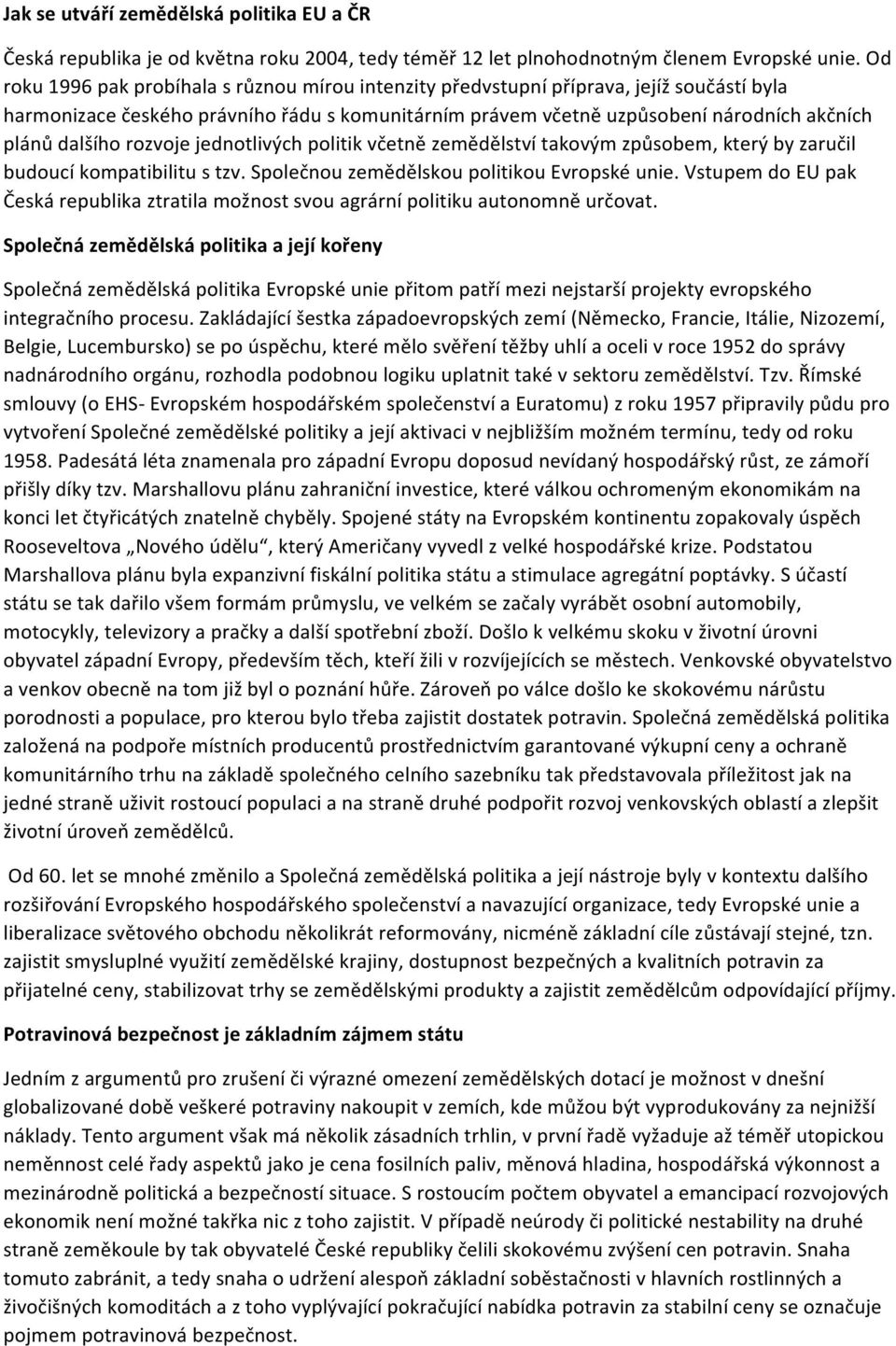 Jak se utváří zemědělská politika EU a ČR

Česká republika je od května roku 2004, tedy téměř 12 let plnohodnotným členem Evropské unie. Od roku 1996 pak probíhala s různou mírou intenzity předvstupní příprava, jejíž součástí byla harmonizace českého právního řádu s komunitárním právem včetně uzpůsobení národních akčních plánů dalšího rozvoje jednotlivých politik včetně zemědělství takovým způsobem, který by zaručil budoucí kompatibilitu s tzv. Společnou zemědělskou politikou Evropské unie. Vstupem do EU pak Česká republika ztratila možnost svou agrární politiku autonomně určovat.

Společná zemědělská politika a její kořeny

Společná zemědělská politika Evropské unie přitom patří mezi nejstarší projekty evropského integračního procesu. Zakládající šestka západoevropských zemí (Německo, Francie, Itálie, Nizozemí, Belgie, Lucembursko) se po úspěchu, které mělo svěření těžby uhlí a oceli v roce 1952 do správy nadnárodního orgánu, rozhodla podobnou logiku uplatnit také v sektoru zemědělství. Tzv. Římské smlouvy (o EHS- Evropském hospodářském společenství a Euratomu) z roku 1957 připravily půdu pro vytvoření Společné zemědělské politiky a její aktivaci v nejbližším možném termínu, tedy od roku 1958. Padesátá léta znamenala pro západní Evropu doposud nevídaný hospodářský růst, ze zámoří přišly díky tzv. Marshallovu plánu zahraniční investice, které válkou ochromeným ekonomikám na konci let čtyřicátých znatelně chyběly. Spojené státy na Evropském kontinentu zopakovaly úspěch Rooseveltova „Nového údělu“, který Američany vyvedl z velké hospodářské krize. Podstatou Marshallova plánu byla expanzivní fiskální politika státu a stimulace agregátní poptávky. S účastí státu se tak dařilo všem formám průmyslu, ve velkém se začaly vyrábět osobní automobily, motocykly, televizory a pračky a další spotřební zboží. Došlo k velkému skoku v životní úrovni obyvatel západní Evropy, především těch, kteří žili v rozvíjejících se městech. Venkovské obyvatelstvo a venkov obecně na tom již byl o poznání hůře. Zároveň po válce došlo ke skokovému nárůstu porodnosti a populace, pro kterou bylo třeba zajistit dostatek potravin. Společná zemědělská politika založená na podpoře místních producentů prostřednictvím garantované výkupní ceny a ochraně komunitárního trhu na základě společného celního sazebníku tak představovala příležitost jak na jedné straně uživit rostoucí populaci a na straně druhé podpořit rozvoj venkovských oblastí a zlepšit životní úroveň zemědělců.

Od 60. let se mnohé změnilo a Společná zemědělská politika a její nástroje byly v kontextu dalšího rozšiřování Evropského hospodářského společenství a navazující organizace, tedy Evropské unie a liberalizace světového obchodu několikrát reformovány, nicméně základní cíle zůstávají stejné, tzn. zajistit smysluplné využití zemědělské krajiny, dostupnost bezpečných a kvalitních potravin za přijatelné ceny, stabilizovat trhy se zemědělskými produkty a zajistit zemědělcům odpovídající příjmy.

Potravinová bezpečnost je základním zájmem státu

Jedním z argumentů pro zrušení či výrazné omezení zemědělských dotací je možnost v dnešní globalizované době veškeré potraviny nakoupit v zemích, kde můžou být vyprodukovány za nejnižší náklady. Tento argument však má několik zásadních trhlin, v první řadě vyžaduje až téměř utopickou neměnnost celé řady aspektů jako je cena fosilních paliv, měnová hladina, hospodářská výkonnost a mezinárodně politická a bezpečnostní situace. S rostoucím počtem obyvatel a emancipací rozvojových ekonomik není možné takřka nic z toho zajistit. V případě neúrody či politické nestability na druhé straně zeměkoule by tak obyvatelé České republiky čelili skokovému zvýšení cen potravin. Snaha tomuto zabránit, a tedy snaha o udržení alespoň základní soběstačnosti v hlavních rostlinných a živočišných komoditách a z toho vyplývající pokračující nabídka potravin za stabilní ceny se označuje pojmem potravinová bezpečnost.